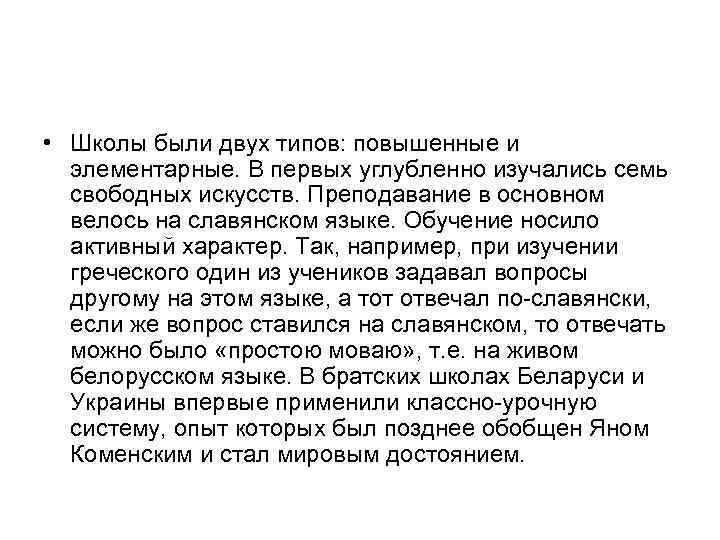 • Школы были двух типов: повышенные и элементарные. В первых углубленно изучались семь свободных искусств. Преподавание в основном велось на славянском языке. Обучение носило активный характер. Так, например, при изучении греческого один из учеников задавал вопросы другому на этом языке, а тот отвечал по-славянски, если же вопрос ставился на славянском, то отвечать можно было «простою моваю», т.е. на живом белорусском языке. В братских школах Беларуси и Украины впервые применили классно-урочную систему, опыт которых был позднее обобщен Яном Коменским и стал мировым достоянием.